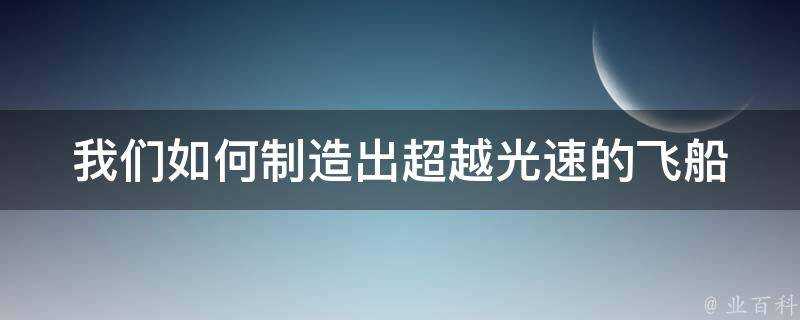 我们如何制造出超越光速的飞船

@ 业百科